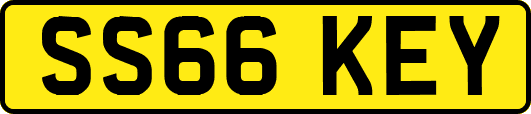 SS66 KEY